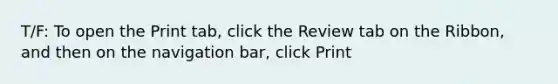 T/F: To open the Print tab, click the Review tab on the Ribbon, and then on the navigation bar, click Print